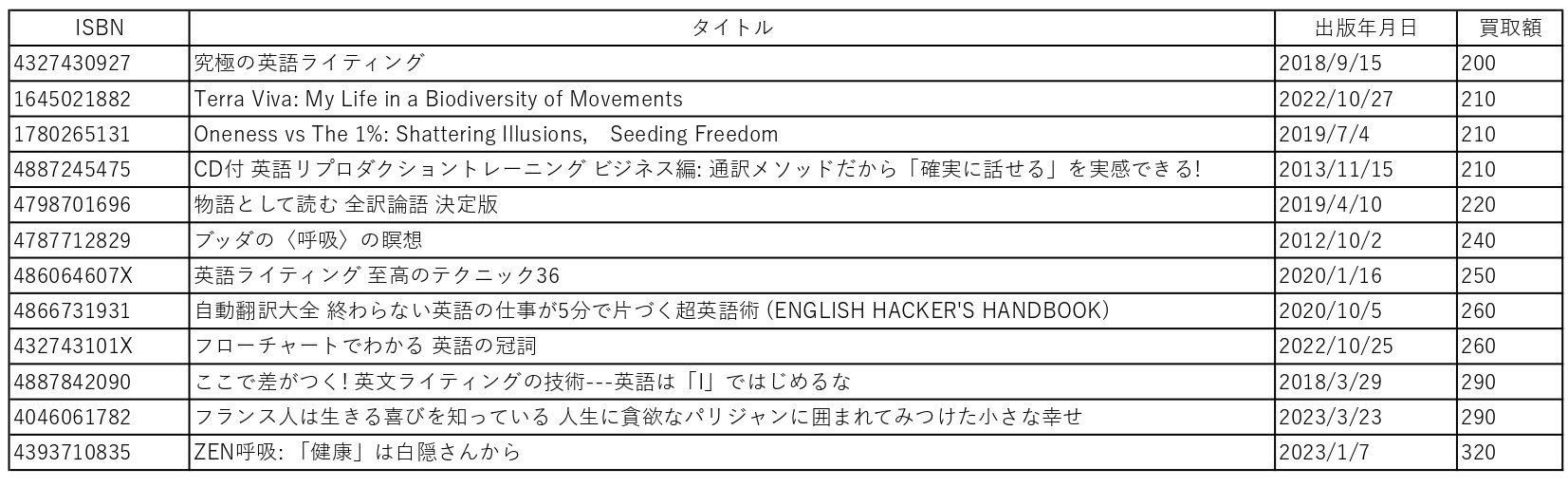 | ISBN | タイトル | 出版年月日 | 買取額 |
|---|---|---|---|
| 4327430927 | 究極の英語ライティング | 2018/9/15 | 200 |
| 1645021882 | Terra Viva: My Life in a Biodiversity of Movements | 2022/10/27 | 210 |
| 1780265131 | Oneness vs The 1%: Shattering Illusions,　Seeding Freedom | 2019/7/4 | 210 |
| 4887245475 | CD付 英語リプロダクショントレーニング ビジネス編: 通訳メソッドだから「確実に話せる」を実感できる! | 2013/11/15 | 210 |
| 4798701696 | 物語として読む 全訳論語 決定版 | 2019/4/10 | 220 |
| 4787712829 | ブッダの〈呼吸〉の瞑想 | 2012/10/2 | 240 |
| 486064607X | 英語ライティング 至高のテクニック36 | 2020/1/16 | 250 |
| 4866731931 | 自動翻訳大全 終わらない英語の仕事が5分で片づく超英語術 (ENGLISH HACKER'S HANDBOOK) | 2020/10/5 | 260 |
| 432743101X | フローチャートでわかる 英語の冠詞 | 2022/10/25 | 260 |
| 4887842090 | ここで差がつく! 英文ライティングの技術---英語は「I」ではじめるな | 2018/3/29 | 290 |
| 4046061782 | フランス人は生きる喜びを知っている 人生に貪欲なパリジャンに囲まれてみつけた小さな幸せ | 2023/3/23 | 290 |
| 4393710835 | ZEN呼吸: 「健康」は白隠さんから | 2023/1/7 | 320 |